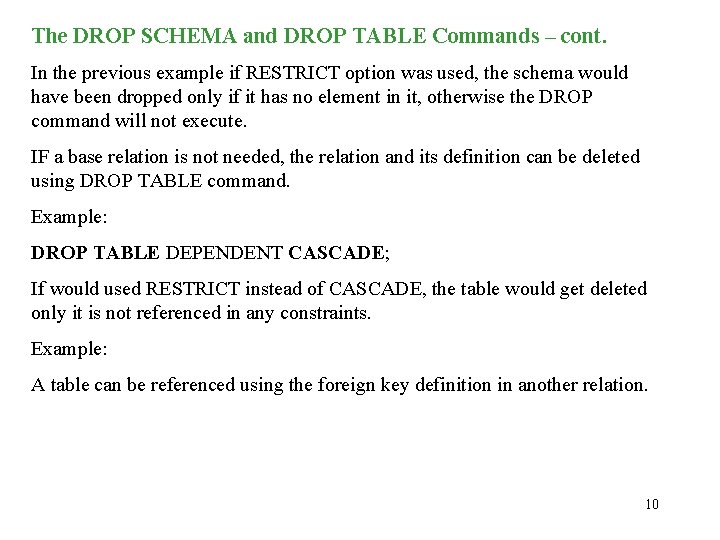 The DROP SCHEMA and DROP TABLE Commands – cont.

In the previous example if RESTRICT option was used, the schema would have been dropped only if it has no element in it, otherwise the DROP command will not execute.

IF a base relation is not needed, the relation and its definition can be deleted using DROP TABLE command.

Example:

DROP TABLE DEPENDENT CASCADE;

If would used RESTRICT instead of CASCADE, the table would get deleted only it is not referenced in any constraints.

Example:

A table can be referenced using the foreign key definition in another relation.

10